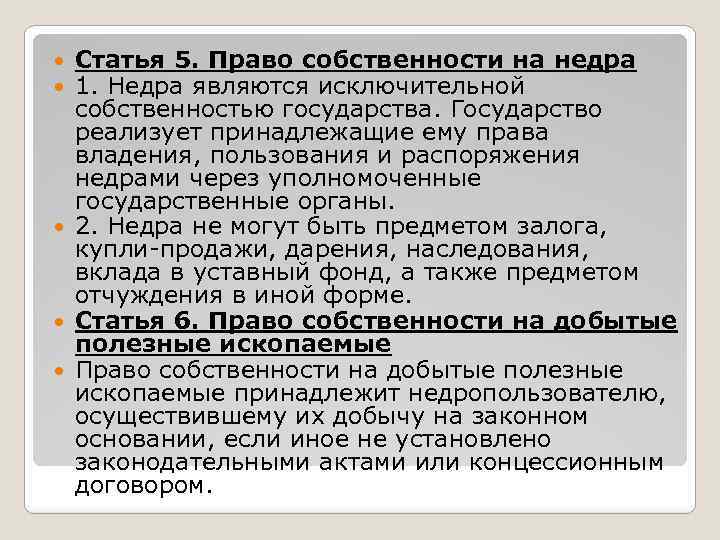 • Статья 5. Право собственности на недра
• 1. Недра являются исключительной собственностью государства. Государство реализует принадлежащие ему права владения, пользования и распоряжения недрами через уполномоченные государственные органы.
• 2. Недра не могут быть предметом залога, купли-продажи, дарения, наследования, вклада в уставный фонд, а также предметом отчуждения в иной форме.
• Статья 6. Право собственности на добытые полезные ископаемые
• Право собственности на добытые полезные ископаемые принадлежит недропользователю, осуществившему их добычу на законном основании, если иное не установлено законодательными актами или концессионным договором.